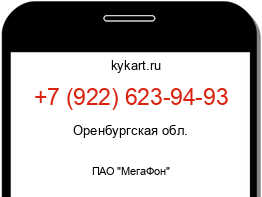 kykart.ru

+7 (922) 623-94-93

Оренбургская обл.

ПАО "МегаФон"